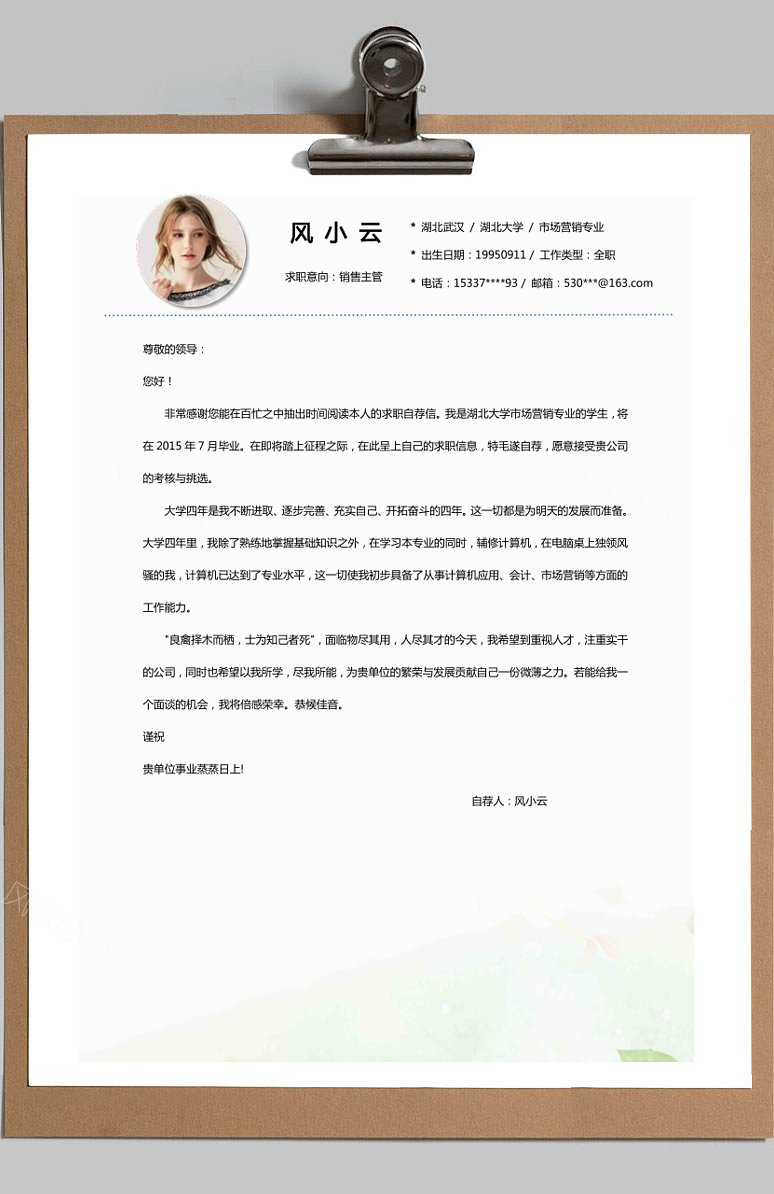 风 小 云

求职意向：销售主管

* 湖北武汉 / 湖北大学 / 市场营销专业

* 出生日期：19950911 / 工作类型：全职

* 电话：15337****93 / 邮箱：530***@163.com

尊敬的领导：

您好！

非常感谢您能在百忙之中抽出时间阅读本人的求职自荐信。我是湖北大学市场营销专业的学生，将在 2015 年 7 月毕业。在即将踏上征程之际，在此呈上自己的求职信息，特毛遂自荐，愿意接受贵公司的考核与挑选。

大学四年是我不断进取、逐步完善、充实自己、开拓奋斗的四年。这一切都是为明天的发展而准备。大学四年里，我除了熟练地掌握基础知识之外，在学习本专业的同时，辅修计算机，在电脑桌上独领风骚的我，计算机已达到了专业水平，这一切使我初步具备了从事计算机应用、会计、市场营销等方面的工作能力。

"良禽择木而栖，士为知己者死"，面临物尽其用，人尽其才的今天，我希望到重视人才，注重实干的公司，同时也希望以我所学，尽我所能，为贵单位的繁荣与发展贡献自己一份微薄之力。若能给我一个面谈的机会，我将倍感荣幸。恭候佳音。

谨祝

贵单位事业蒸蒸日上!

自荐人：风小云